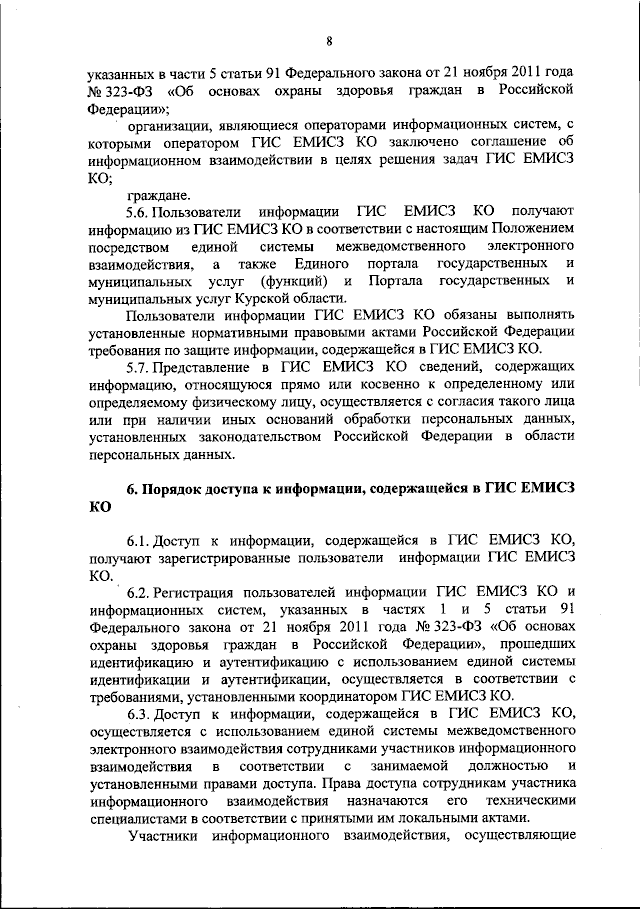 8

указанных в части 5 статьи 91 Федерального закона от 21 ноября 2011 года № 323-ФЗ «Об основах охраны здоровья граждан в Российской Федерации»;

организации, являющиеся операторами информационных систем, с которыми оператором ГИС ЕМИСЗ КО заключено соглашение об информационном взаимодействии в целях решения задач ГИС ЕМИСЗ КО;

граждане.

5.6. Пользователи информации ГИС ЕМИСЗ КО получают информацию из ГИС ЕМИСЗ КО в соответствии с настоящим Положением посредством единой системы межведомственного электронного взаимодействия, а также Единого портала государственных и муниципальных услуг (функций) и Портала государственных и муниципальных услуг Курской области.

Пользователи информации ГИС ЕМИСЗ КО обязаны выполнять установленные нормативными правовыми актами Российской Федерации требования по защите информации, содержащейся в ГИС ЕМИСЗ КО.

5.7. Представление в ГИС ЕМИСЗ КО сведений, содержащих информацию, относящуюся прямо или косвенно к определенному или определяемому физическому лицу, осуществляется с согласия такого лица или при наличии иных оснований обработки персональных данных, установленных законодательством Российской Федерации в области персональных данных.

6. Порядок доступа к информации, содержащейся в ГИС ЕМИСЗ КО

6.1. Доступ к информации, содержащейся в ГИС ЕМИСЗ КО, получают зарегистрированные пользователи информации ГИС ЕМИСЗ КО.

6.2. Регистрация пользователей информации ГИС ЕМИСЗ КО и информационных систем, указанных в частях 1 и 5 статьи 91 Федерального закона от 21 ноября 2011 года № 323-ФЗ «Об основах охраны здоровья граждан в Российской Федерации», прошедших идентификацию и аутентификацию с использованием единой системы идентификации и аутентификации, осуществляется в соответствии с требованиями, установленными координатором ГИС ЕМИСЗ КО.

6.3. Доступ к информации, содержащейся в ГИС ЕМИСЗ КО, осуществляется с использованием единой системы межведомственного электронного взаимодействия сотрудниками участников информационного взаимодействия в соответствии с занимаемой должностью и установленными правами доступа. Права доступа сотрудникам участника информационного взаимодействия назначаются его техническими специалистами в соответствии с принятыми им локальными актами.

Участники информационного взаимодействия, осуществляющие